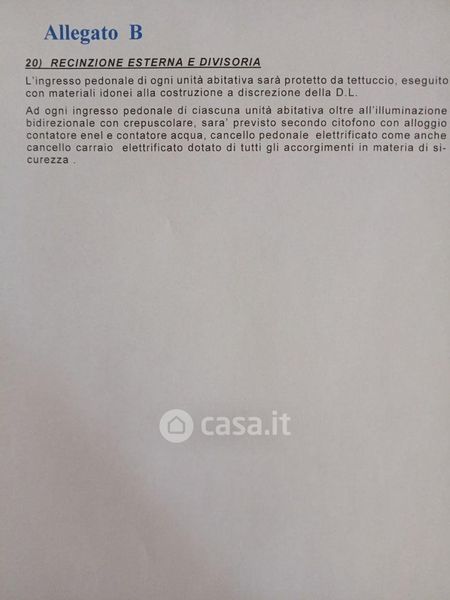 Allegato B

20) RECINZIONE ESTERNA E DIVISORIA

L'ingresso pedonale di ogni unità abitativa sarà protetto da tettuccio, eseguito con materiali idonei alla costruzione a discrezione della D.L.

Ad ogni ingresso pedonale di ciascuna unità abitativa oltre all'illuminazione bidirezionale con crepuscolare, sara' previsto secondo citofono con alloggio contatore enel e contatore acqua, cancello pedonale elettrificato come anche cancello carraio elettrificato dotato di tutti gli accorgimenti in materia di sicurezza .

casa.it